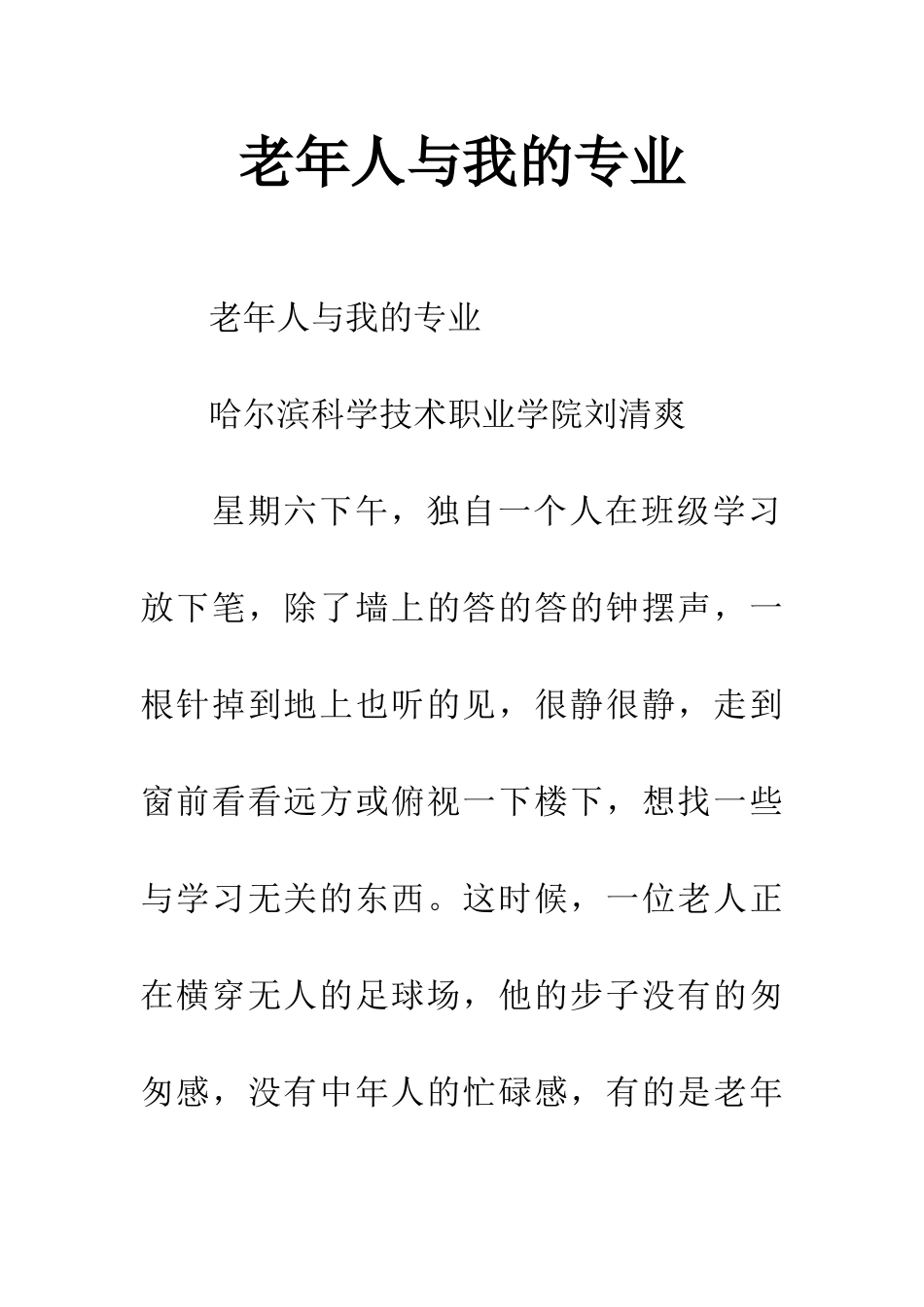 老年人与我的专业

老年人与我的专业

哈尔滨科学技术职业学院刘清爽

星期六下午，独自一个人在班级学习放下笔，除了墙上的答的答的钟摆声，一根针掉到地上也听的见，很静很静，走到窗前看看远方或俯视一下楼下，想找一些与学习无关的东西。这时候，一位老人正在横穿无人的足球场，他的步子没有的匆匆感，没有中年人的忙碌感，有的是老年